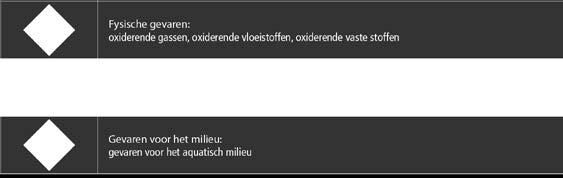 Fysische gevaren:
oxiderende gassen, oxiderende vloeistoffen, oxiderende vaste stoffen

Gevaren voor het milieu:
gevaren voor het aquatisch milieu